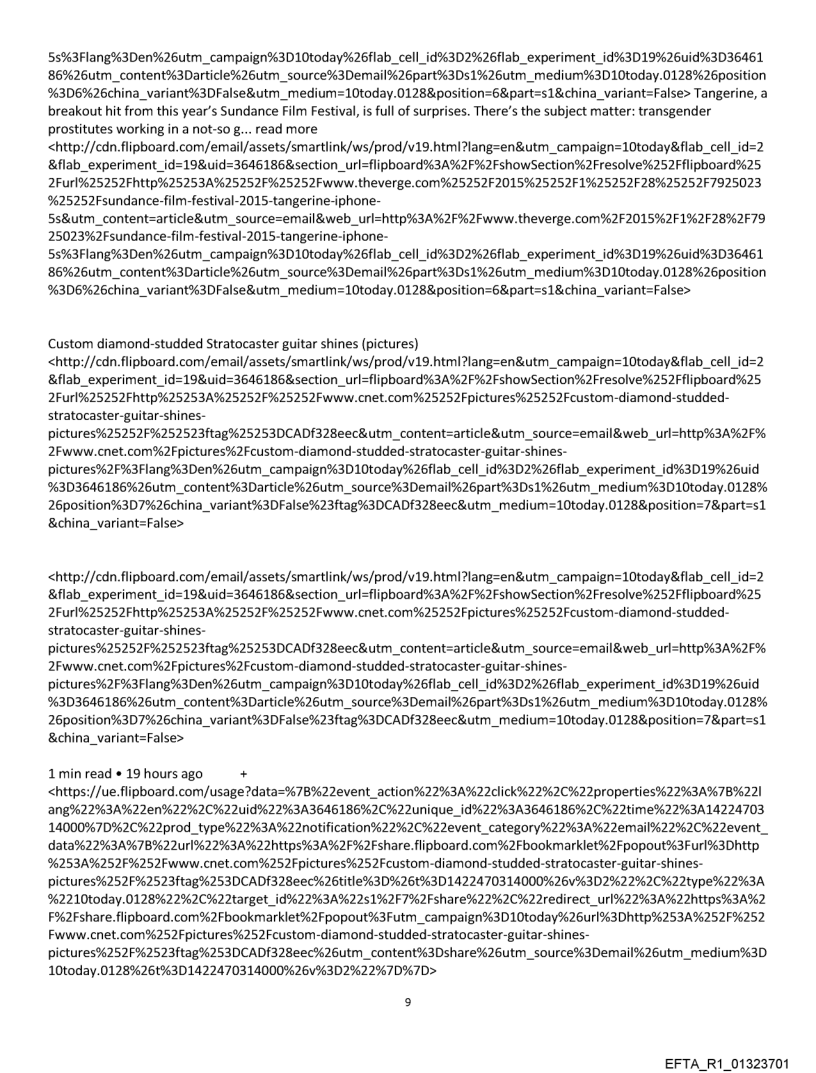 5s%3Flang%3Den%26utm_campaign%3D10today%26flab_cell_id%3D2%26flab_experiment_id%3D19%26uid%3D3646186%26utm_content%3Darticle%26utm_source%3Demail%26part%3Ds1%26utm_medium%3D10today.0128%26position%3D6%26china_variant%3DFalse&utm_medium=10today.0128&position=6&part=s1&china_variant=False> Tangerine, a breakout hit from this year's Sundance Film Festival, is full of surprises. There's the subject matter: transgender prostitutes working in a not-so g... read more
<http://cdn.flipboard.com/email/assets/smartlink/ws/prod/v19.html?lang=en&utm_campaign=10today&flab_cell_id=2&flab_experiment_id=19&uid=3646186&section_url=flipboard%3A%2F%2FshowSection%2Fresolve%252Fflipboard%252Furl%25252Fhttp%25253A%25252F%25252Fwww.theverge.com%25252F2015%25252F1%25252F28%25252F7925023%25252Fsundance-film-festival-2015-tangerine-iphone-5s&utm_content=article&utm_source=email&web_url=http%3A%2F%2Fwww.theverge.com%2F2015%2F1%2F28%2F7925023%2Fsundance-film-festival-2015-tangerine-iphone-5s%3Flang%3Den%26utm_campaign%3D10today%26flab_cell_id%3D2%26flab_experiment_id%3D19%26uid%3D3646186%26utm_content%3Darticle%26utm_source%3Demail%26part%3Ds1%26utm_medium%3D10today.0128%26position%3D6%26china_variant%3DFalse&utm_medium=10today.0128&position=6&part=s1&china_variant=False>

Custom diamond-studded Stratocaster guitar shines (pictures)
<http://cdn.flipboard.com/email/assets/smartlink/ws/prod/v19.html?lang=en&utm_campaign=10today&flab_cell_id=2&flab_experiment_id=19&uid=3646186&section_url=flipboard%3A%2F%2FshowSection%2Fresolve%252Fflipboard%252Furl%25252Fhttp%25253A%25252F%25252Fwww.cnet.com%25252Fpictures%25252Fcustom-diamond-studded-stratocaster-guitar-shines-pictures%25252F%252523ftag%25253DCADf328eec&utm_content=article&utm_source=email&web_url=http%3A%2F%2Fwww.cnet.com%2Fpictures%2Fcustom-diamond-studded-stratocaster-guitar-shines-pictures%2F%3Flang%3Den%26utm_campaign%3D10today%26flab_cell_id%3D2%26flab_experiment_id%3D19%26uid%3D3646186%26utm_content%3Darticle%26utm_source%3Demail%26part%3Ds1%26utm_medium%3D10today.0128%26position%3D7%26china_variant%3DFalse%23ftag%3DCADf328eec&utm_medium=10today.0128&position=7&part=s1&china_variant=False>

<http://cdn.flipboard.com/email/assets/smartlink/ws/prod/v19.html?lang=en&utm_campaign=10today&flab_cell_id=2&flab_experiment_id=19&uid=3646186&section_url=flipboard%3A%2F%2FshowSection%2Fresolve%252Fflipboard%252Furl%25252Fhttp%25253A%25252F%25252Fwww.cnet.com%25252Fpictures%25252Fcustom-diamond-studded-stratocaster-guitar-shines-pictures%25252F%252523ftag%25253DCADf328eec&utm_content=article&utm_source=email&web_url=http%3A%2F%2Fwww.cnet.com%2Fpictures%2Fcustom-diamond-studded-stratocaster-guitar-shines-pictures%2F%3Flang%3Den%26utm_campaign%3D10today%26flab_cell_id%3D2%26flab_experiment_id%3D19%26uid%3D3646186%26utm_content%3Darticle%26utm_source%3Demail%26part%3Ds1%26utm_medium%3D10today.0128%26position%3D7%26china_variant%3DFalse%23ftag%3DCADf328eec&utm_medium=10today.0128&position=7&part=s1&china_variant=False>

1 min read • 19 hours ago +
<https://ue.flipboard.com/usage?data=%7B%22event_action%22%3A%22click%22%2C%22properties%22%3A%7B%22lang%22%3A%22en%22%2C%22uid%22%3A3646186%2C%22unique_id%22%3A3646186%2C%22time%22%3A1422470314000%7D%2C%22prod_type%22%3A%22notification%22%2C%22event_category%22%3A%22email%22%2C%22event_data%22%3A%7B%22url%22%3A%22https%3A%2F%2Fshare.flipboard.com%2Fbookmarklet%2Fpopout%3Furl%3Dhttp%253A%252F%252Fwww.cnet.com%252Fpictures%252Fcustom-diamond-studded-stratocaster-guitar-shines-pictures%252F%2523ftag%253DCADf328eec%26title%3D%26t%3D1422470314000%26v%3D2%22%2C%22type%22%3A%2210today.0128%22%2C%22target_id%22%3A%22s1%2F7%2Fshare%22%2C%22redirect_url%22%3A%22https%3A%2F%2Fshare.flipboard.com%2Fbookmarklet%2Fpopout%3Futm_campaign%3D10today%26url%3Dhttp%253A%252F%252Fwww.cnet.com%252Fpictures%252Fcustom-diamond-studded-stratocaster-guitar-shines-pictures%252F%2523ftag%253DCADf328eec%26utm_content%3Dshare%26utm_source%3Demail%26utm_medium%3D10today.0128%26t%3D1422470314000%26v%3D2%22%7D%7D>

9

EFTA_R1_01323701